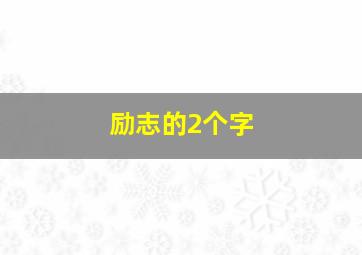 励志的2个字